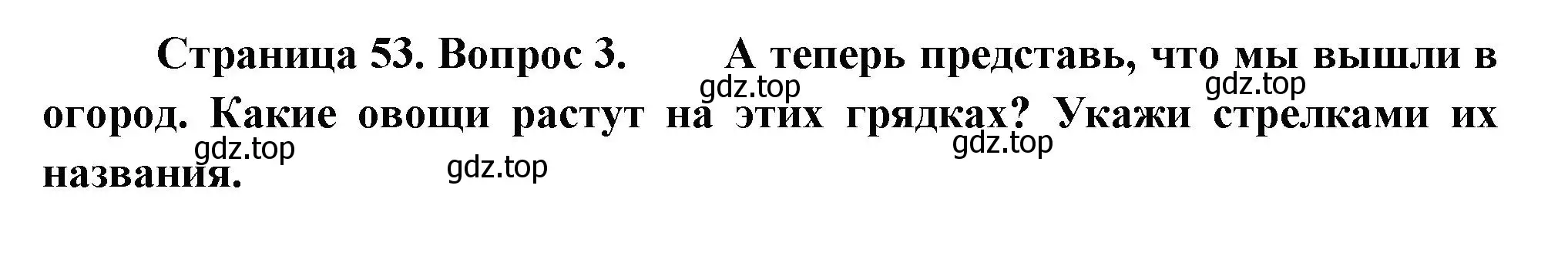 Страница 53. Вопрос 3. А теперь представь, что мы вышли в огород. Какие овощи растут на этих грядках? Укажи стрелками их названия.

gdz.top gdz.top gdz.top gdz.top gdz.top